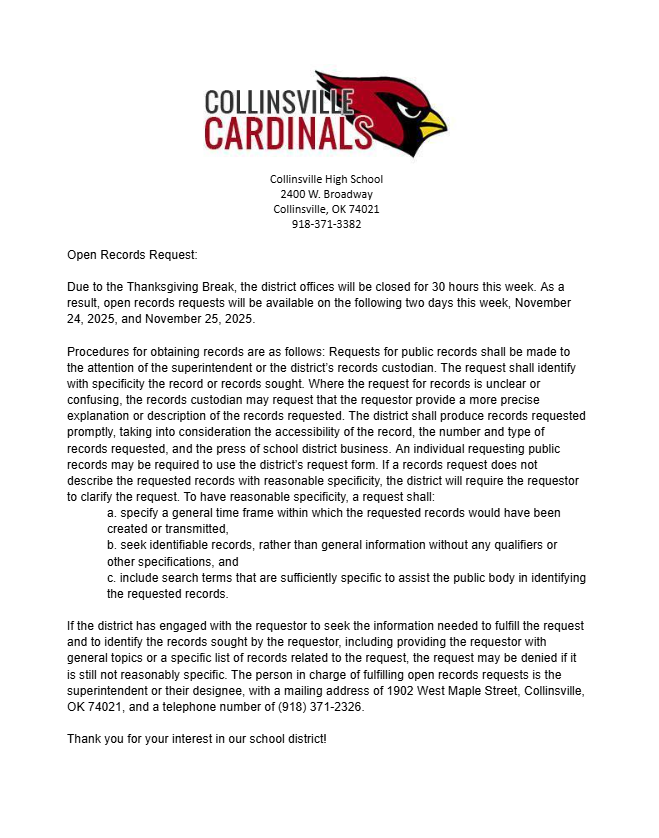 COLLINSVILLE
CARDINALS

Collinsville High School
2400 W. Broadway
Collinsville, OK 74021
918-371-3382

Open Records Request:

Due to the Thanksgiving Break, the district offices will be closed for 30 hours this week. As a result, open records requests will be available on the following two days this week, November 24, 2025, and November 25, 2025.

Procedures for obtaining records are as follows: Requests for public records shall be made to the attention of the superintendent or the district's records custodian. The request shall identify with specificity the record or records sought. Where the request for records is unclear or confusing, the records custodian may request that the requestor provide a more precise explanation or description of the records requested. The district shall produce records requested promptly, taking into consideration the accessibility of the record, the number and type of records requested, and the press of school district business. An individual requesting public records may be required to use the district's request form. If a records request does not describe the requested records with reasonable specificity, the district will require the requestor to clarify the request. To have reasonable specificity, a request shall:
a. specify a general time frame within which the requested records would have been created or transmitted,
b. seek identifiable records, rather than general information without any qualifiers or other specifications, and
c. include search terms that are sufficiently specific to assist the public body in identifying the requested records.

If the district has engaged with the requestor to seek the information needed to fulfill the request and to identify the records sought by the requestor, including providing the requestor with general topics or a specific list of records related to the request, the request may be denied if it is still not reasonably specific. The person in charge of fulfilling open records requests is the superintendent or their designee, with a mailing address of 1902 West Maple Street, Collinsville, OK 74021, and a telephone number of (918) 371-2326.

Thank you for your interest in our school district!